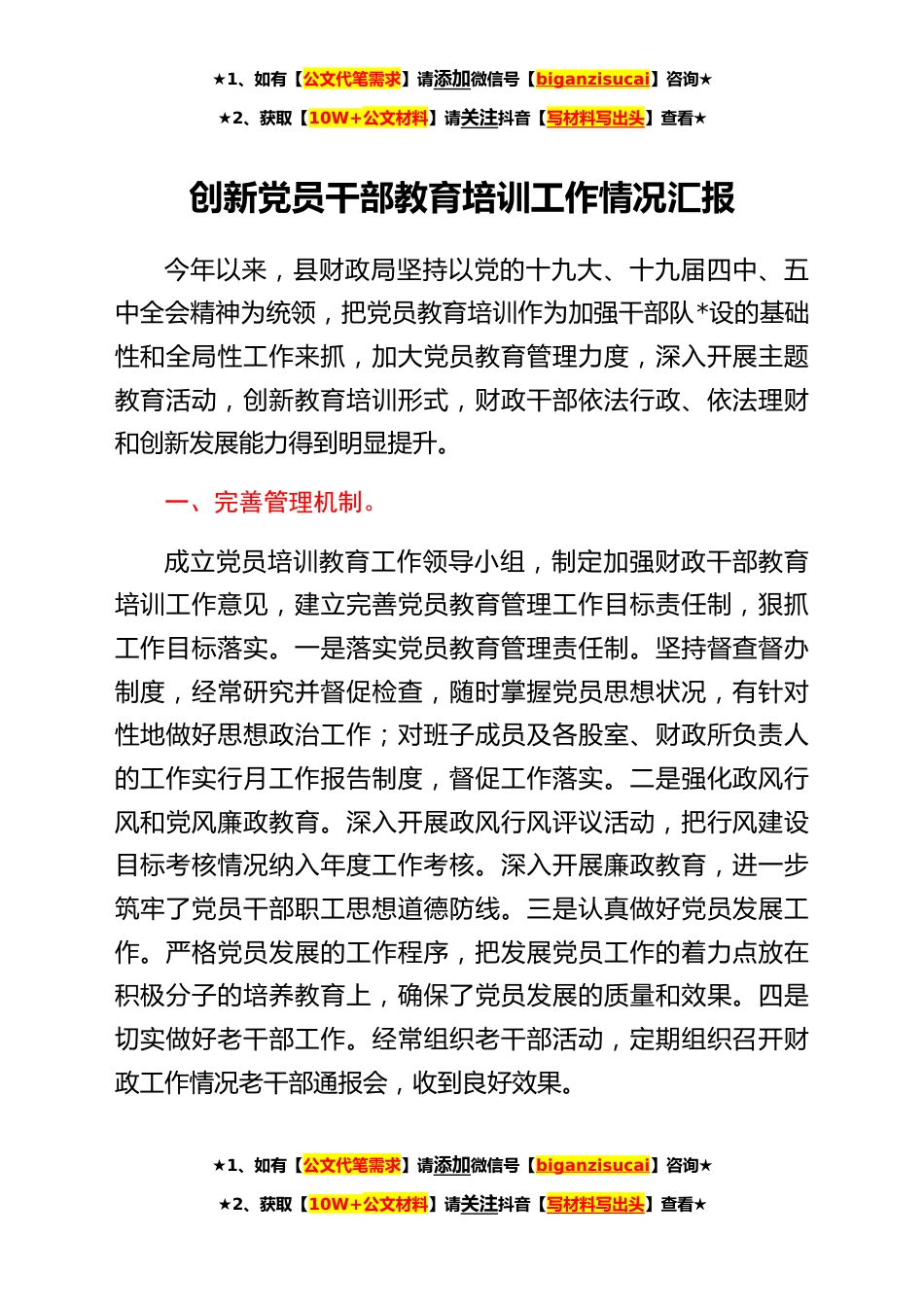 ★1、如有【公文代笔需求】请添加微信号【biganzisucai】咨询★

★2、获取【10W+公文材料】请关注抖音【写材料写出头】查看★

创新党员干部教育培训工作情况汇报

今年以来，县财政局坚持以党的十九大、十九届四中、五中全会精神为统领，把党员教育培训作为加强干部队*设的基础性和全局性工作来抓，加大党员教育管理力度，深入开展主题教育活动，创新教育培训形式，财政干部依法行政、依法理财和创新发展能力得到明显提升。

一、完善管理机制。

成立党员培训教育工作领导小组，制定加强财政干部教育培训工作意见，建立完善党员教育管理工作目标责任制，狠抓工作目标落实。一是落实党员教育管理责任制。坚持督查督办制度，经常研究并督促检查，随时掌握党员思想状况，有针对性地做好思想政治工作；对班子成员及各股室、财政所负责人的工作实行月工作报告制度，督促工作落实。二是强化政风行风和党风廉政教育。深入开展政风行风评议活动，把行风建设目标考核情况纳入年度工作考核。深入开展廉政教育，进一步筑牢了党员干部职工思想道德防线。三是认真做好党员发展工作。严格党员发展的工作程序，把发展党员工作的着力点放在积极分子的培养教育上，确保了党员发展的质量和效果。四是切实做好老干部工作。经常组织老干部活动，定期组织召开财政工作情况老干部通报会，收到良好效果。

★1、如有【公文代笔需求】请添加微信号【biganzisucai】咨询★

★2、获取【10W+公文材料】请关注抖音【写材料写出头】查看★